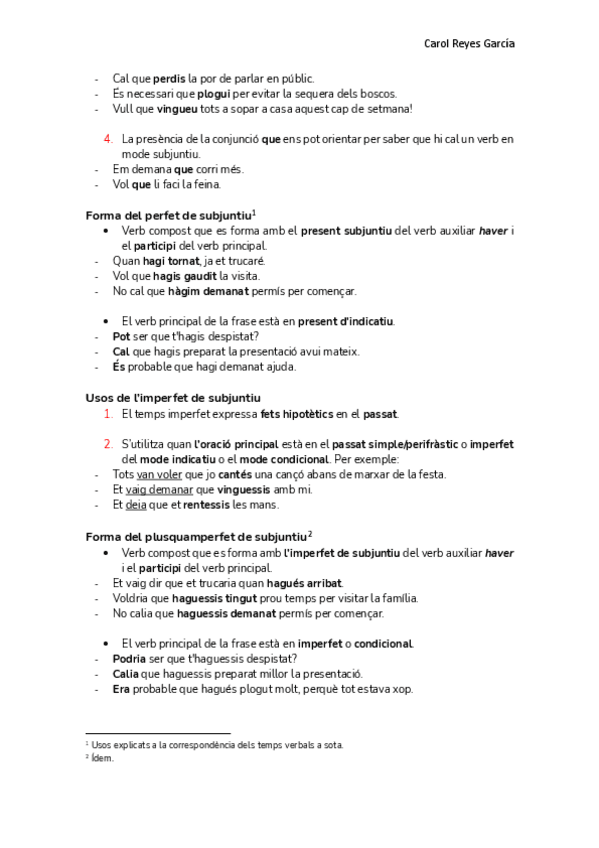 Carol Reyes García

- Cal que perdis la por de parlar en públic.
- És necessari que plogui per evitar la sequera dels boscos.
- Vull que vingueu tots a sopar a casa aquest cap de setmana!

4. La presència de la conjunció que ens pot orientar per saber que hi cal un verb en mode subjuntiu.
- Em demana que corri més.
- Vol que li faci la feina.

Forma del perfet de subjuntiu$^1$
• Verb compost que es forma amb el present subjuntiu del verb auxiliar haver i el participi del verb principal.
- Quan hagi tornat, ja et trucaré.
- Vol que hagis gaudit la visita.
- No cal que hàgim demanat permís per començar.

• El verb principal de la frase està en present d'indicatiu.
- Pot ser que t'hagis despistat?
- Cal que hagis preparat la presentació avui mateix.
- És probable que hagi demanat ajuda.

Usos de l'imperfet de subjuntiu
1. El temps imperfet expressa fets hipotètics en el passat.

2. S'utilitza quan l'oració principal està en el passat simple/perifràstic o imperfet del mode indicatiu o el mode condicional. Per exemple:
- Tots van voler que jo cantés una cançó abans de marxar de la festa.
- Et vaig demanar que vinguessis amb mi.
- Et deia que et rentessis les mans.

Forma del plusquamperfet de subjuntiu$^2$
• Verb compost que es forma amb l'imperfet de subjuntiu del verb auxiliar haver i el participi del verb principal.
- Et vaig dir que et trucaria quan hagués arribat.
- Voldria que haguessis tingut prou temps per visitar la família.
- No calia que haguessis demanat permís per començar.

• El verb principal de la frase està en imperfet o condicional.
- Podria ser que t'haguessis despistat?
- Calia que haguessis preparat millor la presentació.
- Era probable que hagués plogut molt, perquè tot estava xop.

$^1$ Usos explicats a la correspondència dels temps verbals a sota.
$^2$ Ídem.